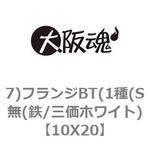 大阪魂

7)フランジBT(1種(S無(鉄/三価ホワイト)【10X20】